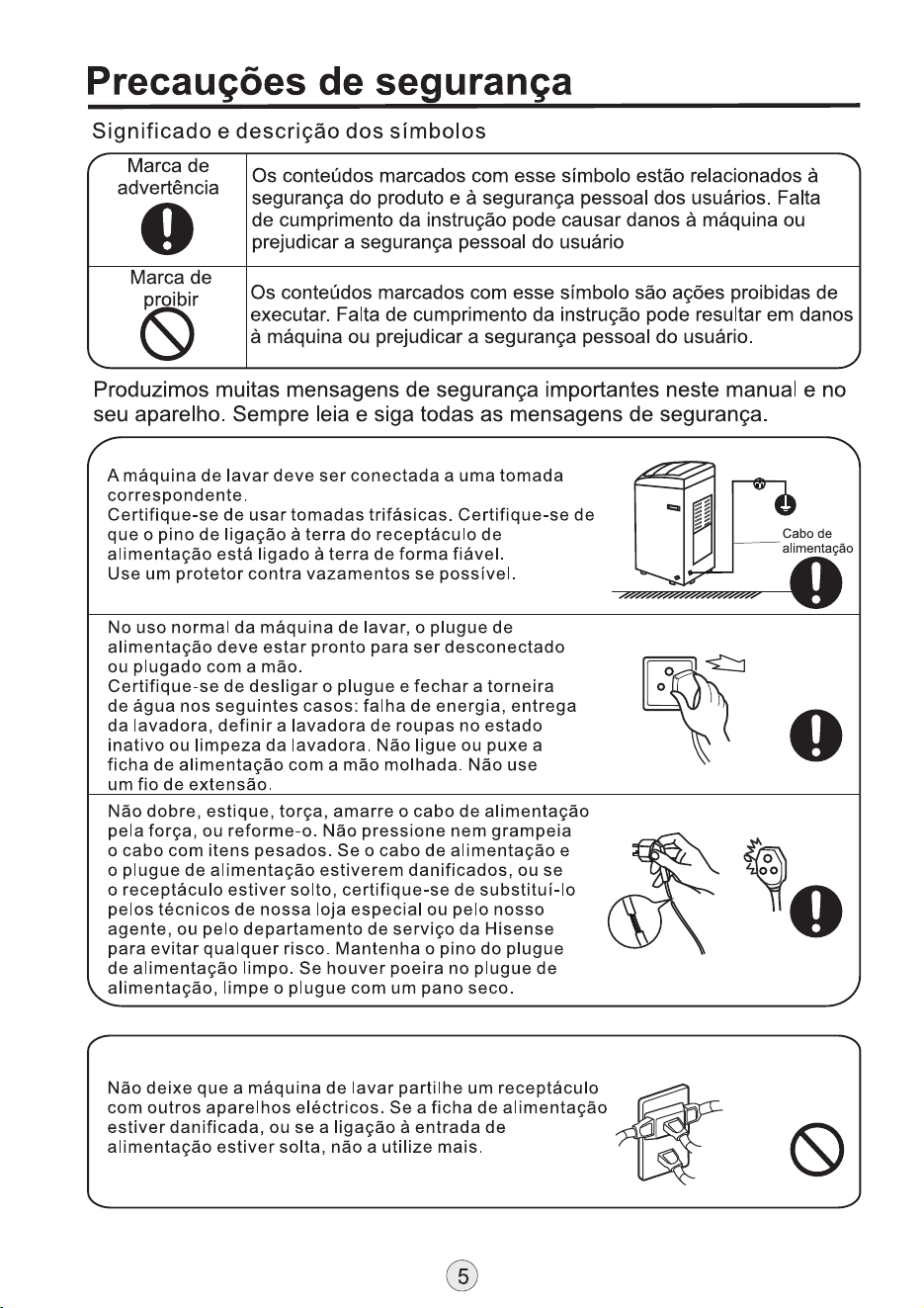 Precauções de segurança

Significado e descrição dos símbolos

| Marca de advertência | Os conteúdos marcados com esse símbolo estão relacionados à segurança do produto e à segurança pessoal dos usuários. Falta de cumprimento da instrução pode causar danos à máquina ou prejudicar a segurança pessoal do usuário |
|---|---|
| Marca de proibir | Os conteúdos marcados com esse símbolo são ações proibidas de executar. Falta de cumprimento da instrução pode resultar em danos à máquina ou prejudicar a segurança pessoal do usuário. |

Produzimos muitas mensagens de segurança importantes neste manual e no seu aparelho. Sempre leia e siga todas as mensagens de segurança.

A máquina de lavar deve ser conectada a uma tomada correspondente.
Certifique-se de usar tomadas trifásicas. Certifique-se de que o pino de ligação à terra do receptáculo de alimentação está ligado à terra de forma fiável.
Use um protetor contra vazamentos se possível.

Cabo de alimentação

No uso normal da máquina de lavar, o plugue de alimentação deve estar pronto para ser desconectado ou plugado com a mão.
Certifique-se de desligar o plugue e fechar a torneira de água nos seguintes casos: falha de energia, entrega da lavadora, definir a lavadora de roupas no estado inativo ou limpeza da lavadora. Não ligue ou puxe a ficha de alimentação com a mão molhada. Não use um fio de extensão.

Não dobre, estique, torça, amarre o cabo de alimentação pela força, ou reforme-o. Não pressione nem grampeia o cabo com itens pesados. Se o cabo de alimentação e o plugue de alimentação estiverem danificados, ou se o receptáculo estiver solto, certifique-se de substituí-lo pelos técnicos de nossa loja especial ou pelo nosso agente, ou pelo departamento de serviço da Hisense para evitar qualquer risco. Mantenha o pino do plugue de alimentação limpo. Se houver poeira no plugue de alimentação, limpe o plugue com um pano seco.

Não deixe que a máquina de lavar partilhe um receptáculo com outros aparelhos eléctricos. Se a ficha de alimentação estiver danificada, ou se a ligação à entrada de alimentação estiver solta, não a utilize mais.

5